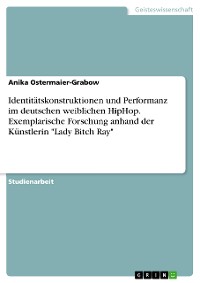 Geisteswissenschaft

Anika Ostermaier-Grabow

Identitätskonstruktionen und Performanz im deutschen weiblichen HipHop. Exemplarische Forschung anhand der Künstlerin "Lady Bitch Ray"

Studienarbeit

GRIN